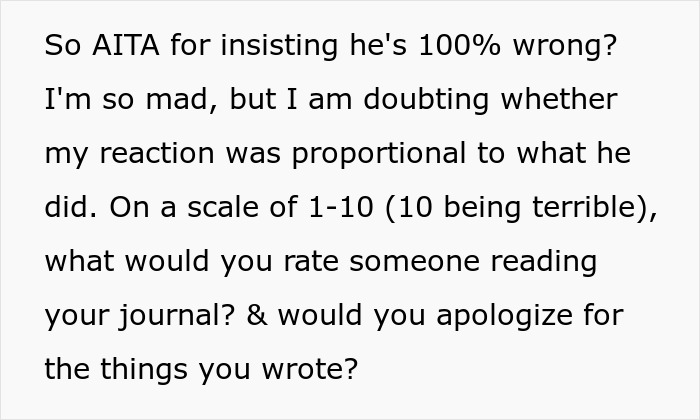 So AITA for insisting he's 100% wrong? I'm so mad, but I am doubting whether my reaction was proportional to what he did. On a scale of 1-10 (10 being terrible), what would you rate someone reading your journal? & would you apologize for the things you wrote?